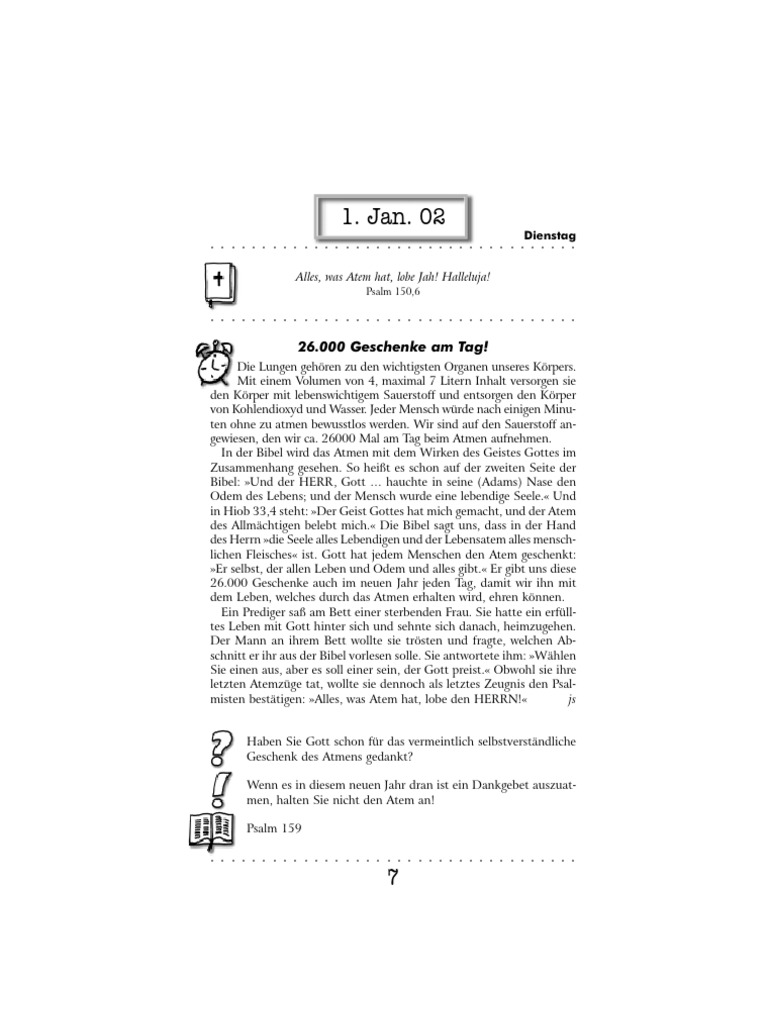 1. Jan. 02

Dienstag

Alles, was Atem hat, lobe Jah! Halleluja!
Psalm 150,6

26.000 Geschenke am Tag!

Die Lungen gehören zu den wichtigsten Organen unseres Körpers. Mit einem Volumen von 4, maximal 7 Litern Inhalt versorgen sie den Körper mit lebenswichtigem Sauerstoff und entsorgen den Körper von Kohlendioxyd und Wasser. Jeder Mensch würde nach einigen Minuten ohne zu atmen bewusstlos werden. Wir sind auf den Sauerstoff angewiesen, den wir ca. 26000 Mal am Tag beim Atmen aufnehmen.

In der Bibel wird das Atmen mit dem Wirken des Geistes Gottes im Zusammenhang gesehen. So heißt es schon auf der zweiten Seite der Bibel: »Und der HERR, Gott … hauchte in seine (Adams) Nase den Odem des Lebens; und der Mensch wurde eine lebendige Seele.« Und in Hiob 33,4 steht: »Der Geist Gottes hat mich gemacht, und der Atem des Allmächtigen belebt mich.« Die Bibel sagt uns, dass in der Hand des Herrn »die Seele alles Lebendigen und der Lebensatem alles menschlichen Fleisches« ist. Gott hat jedem Menschen den Atem geschenkt: »Er selbst, der allen Leben und Odem und alles gibt.« Er gibt uns diese 26.000 Geschenke auch im neuen Jahr jeden Tag, damit wir ihn mit dem Leben, welches durch das Atmen erhalten wird, ehren können.

Ein Prediger saß am Bett einer sterbenden Frau. Sie hatte ein erfülltes Leben mit Gott hinter sich und sehnte sich danach, heimzugehen. Der Mann an ihrem Bett wollte sie trösten und fragte, welchen Abschnitt er ihr aus der Bibel vorlesen solle. Sie antwortete ihm: »Wählen Sie einen aus, aber es soll einer sein, der Gott preist.« Obwohl sie ihre letzten Atemzüge tat, wollte sie dennoch als letztes Zeugnis den Psalmisten bestätigen: »Alles, was Atem hat, lobe den HERRN!« js

Haben Sie Gott schon für das vermeintlich selbstverständliche Geschenk des Atmens gedankt?

Wenn es in diesem neuen Jahr dran ist ein Dankgebet auszuatmen, halten Sie nicht den Atem an!

Psalm 159

7